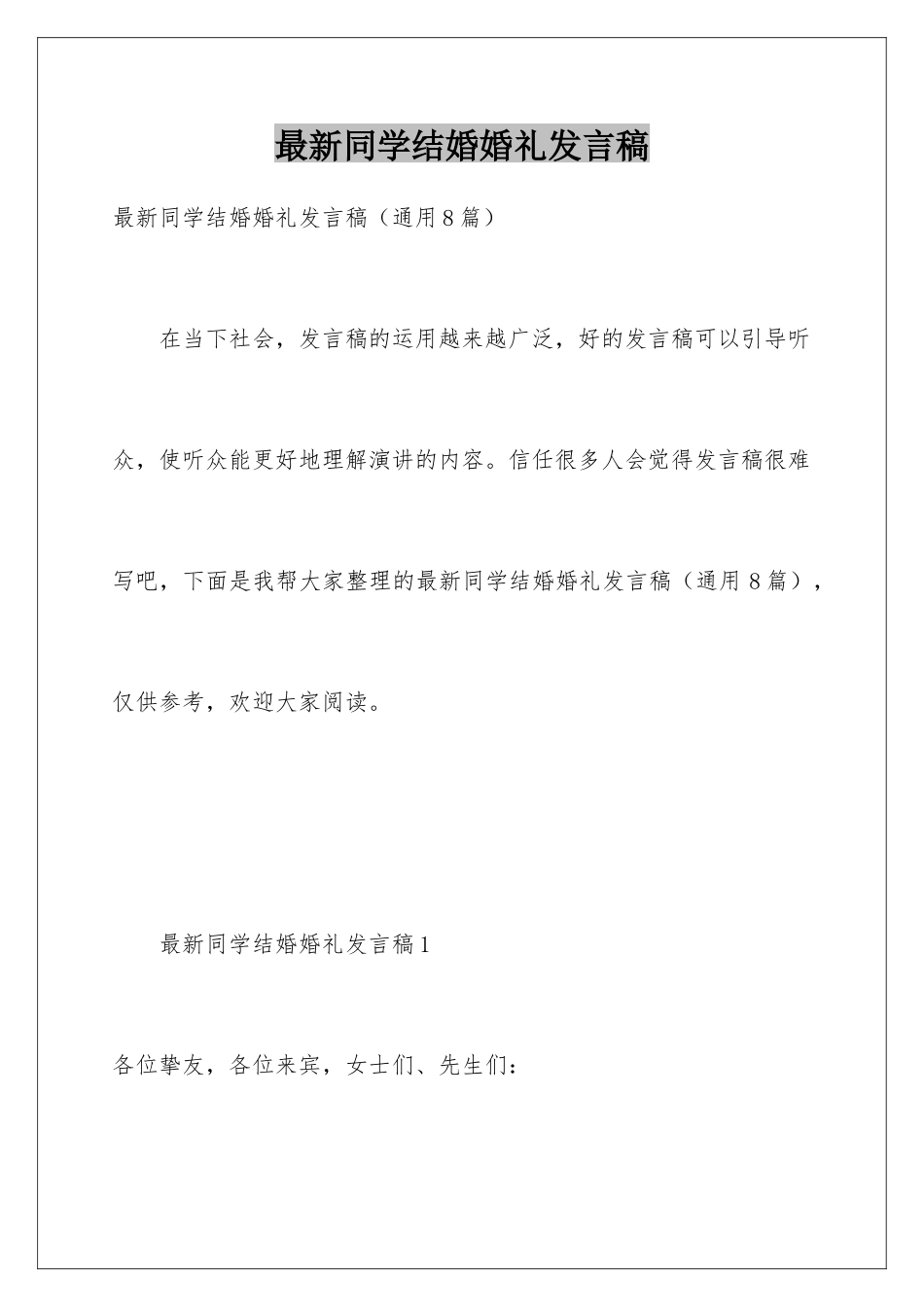 最新同学结婚婚礼发言稿

最新同学结婚婚礼发言稿（通用8篇）

在当下社会，发言稿的运用越来越广泛，好的发言稿可以引导听众，使听众能更好地理解演讲的内容。信任很多人会觉得发言稿很难写吧，下面是我帮大家整理的最新同学结婚婚礼发言稿（通用8篇），仅供参考，欢迎大家阅读。

最新同学结婚婚礼发言稿1

各位挚友，各位来宾，女士们、先生们：